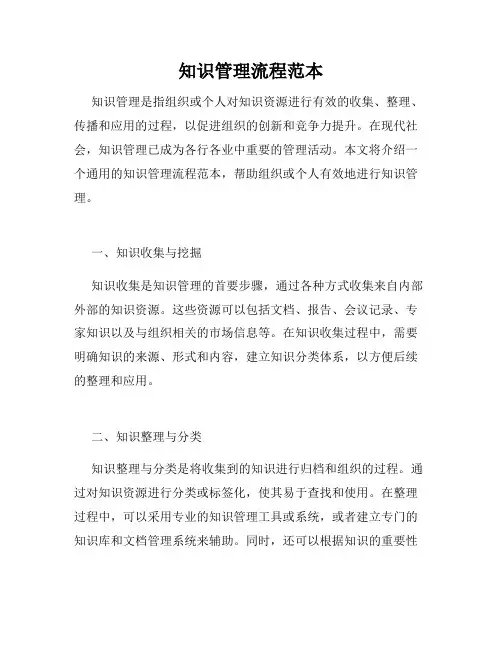 知识管理流程范本

知识管理是指组织或个人对知识资源进行有效的收集、整理、传播和应用的过程，以促进组织的创新和竞争力提升。在现代社会，知识管理已成为各行各业中重要的管理活动。本文将介绍一个通用的知识管理流程范本，帮助组织或个人有效地进行知识管理。

一、知识收集与挖掘

知识收集是知识管理的首要步骤，通过各种方式收集来自内部外部的知识资源。这些资源可以包括文档、报告、会议记录、专家知识以及与组织相关的市场信息等。在知识收集过程中，需要明确知识的来源、形式和内容，建立知识分类体系，以方便后续的整理和应用。

二、知识整理与分类

知识整理与分类是将收集到的知识进行归档和组织的过程。通过对知识资源进行分类或标签化，使其易于查找和使用。在整理过程中，可以采用专业的知识管理工具或系统，或者建立专门的知识库和文档管理系统来辅助。同时，还可以根据知识的重要性